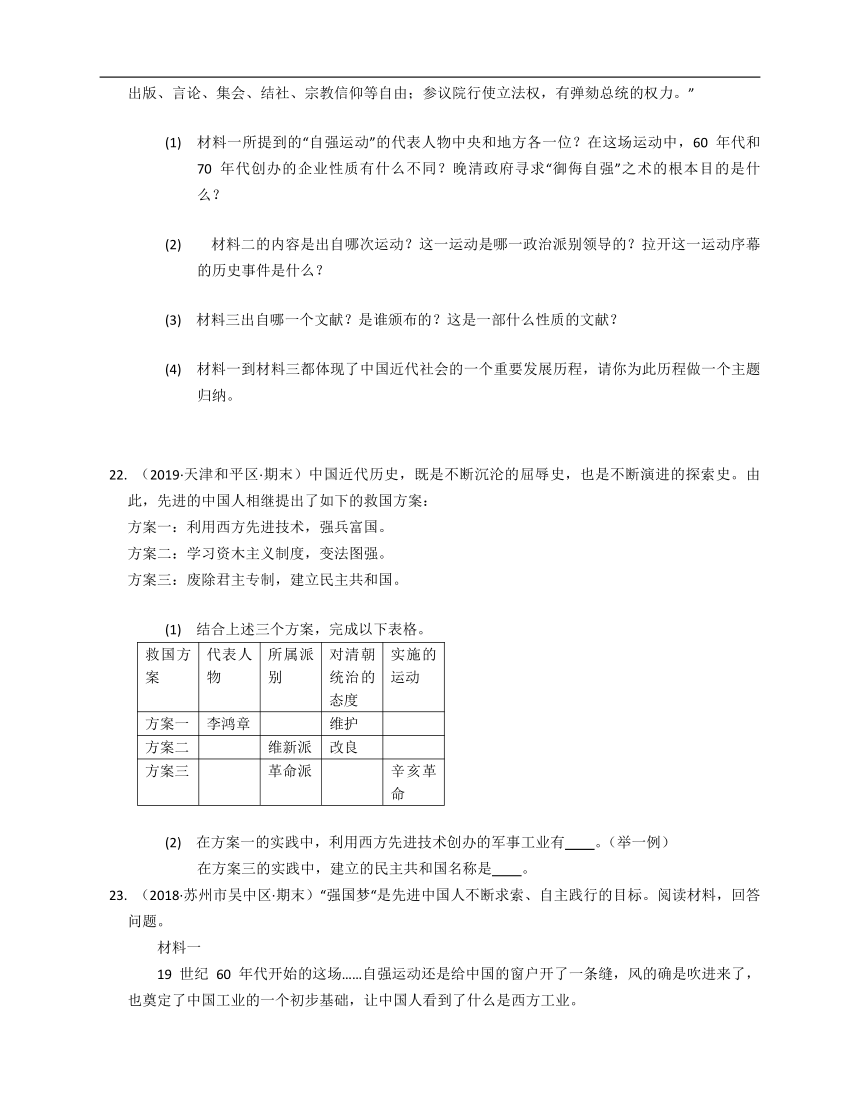 出版、言论、集会、结社、宗教信仰等自由；参议院行使立法权，有弹劾总统的权力。”

(1) 材料一所提到的“自强运动”的代表人物中央和地方各一位？在这场运动中，60 年代和 70 年代创办的企业性质有什么不同？晚清政府寻求“御侮自强”之术的根本目的是什么？

(2) 材料二的内容是出自哪次运动？这一运动是哪一政治派别领导的？拉开这一运动序幕的历史事件是什么？

(3) 材料三出自哪一个文献？是谁颁布的？这是一部什么性质的文献？

(4) 材料一到材料三都体现了中国近代社会的一个重要发展历程，请你为此历程做一个主题归纳。

22. （2019·天津和平区·期末）中国近代历史，既是不断沉沦的屈辱史，也是不断演进的探索史。由此，先进的中国人相继提出了如下的救国方案：
方案一：利用西方先进技术，强兵富国。
方案二：学习资本主义制度，变法图强。
方案三：废除君主专制，建立民主共和国。

(1) 结合上述三个方案，完成以下表格。

| 救国方案 | 代表人物 | 所属派别 | 对清朝统治的态度 | 实施的运动 |
|---|---|---|---|---|
| 方案一 | 李鸿章 | | 维护 | |
| 方案二 | | 维新派 | 改良 | |
| 方案三 | | 革命派 | | 辛亥革命 |

(2) 在方案一的实践中，利用西方先进技术创办的军事工业有____。（举一例）
在方案三的实践中，建立的民主共和国名称是____。

23. （2018·苏州市吴中区·期末）“强国梦”是先进中国人不断求索、自主践行的目标。阅读材料，回答问题。
材料一
19 世纪 60 年代开始的这场……自强运动还是给中国的窗户开了一条缝，风的确是吹进来了，也奠定了中国工业的一个初步基础，让中国人看到了什么是西方工业。